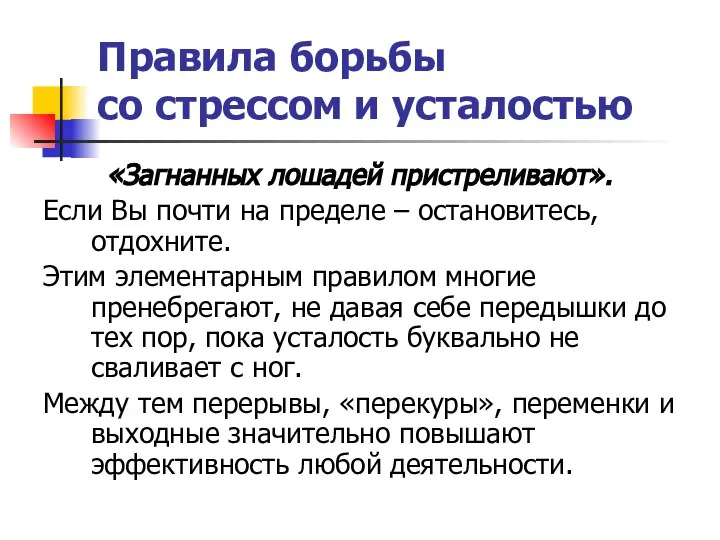 Правила борьбы со стрессом и усталостью

«Загнанных лошадей пристреливают».

Если Вы почти на пределе – остановитесь, отдохните.

Этим элементарным правилом многие пренебрегают, не давая себе передышки до тех пор, пока усталость буквально не сваливает с ног.

Между тем перерывы, «перекуры», переменки и выходные значительно повышают эффективность любой деятельности.